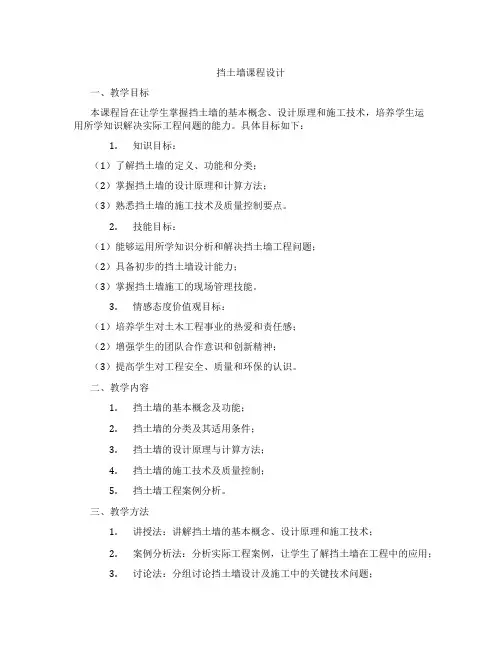 挡土墙课程设计

一、教学目标

本课程旨在让学生掌握挡土墙的基本概念、设计原理和施工技术，培养学生运用所学知识解决实际工程问题的能力。具体目标如下：

1. 知识目标：

（1）了解挡土墙的定义、功能和分类；

（2）掌握挡土墙的设计原理和计算方法；

（3）熟悉挡土墙的施工技术及质量控制要点。

2. 技能目标：

（1）能够运用所学知识分析和解决挡土墙工程问题；

（2）具备初步的挡土墙设计能力；

（3）掌握挡土墙施工的现场管理技能。

3. 情感态度价值观目标：

（1）培养学生对土木工程事业的热爱和责任感；

（2）增强学生的团队合作意识和创新精神；

（3）提高学生对工程安全、质量和环保的认识。

二、教学内容

1. 挡土墙的基本概念及功能；

2. 挡土墙的分类及其适用条件；

3. 挡土墙的设计原理与计算方法；

4. 挡土墙的施工技术及质量控制；

5. 挡土墙工程案例分析。

三、教学方法

1. 讲授法：讲解挡土墙的基本概念、设计原理和施工技术；

2. 案例分析法：分析实际工程案例，让学生了解挡土墙在工程中的应用；

3. 讨论法：分组讨论挡土墙设计及施工中的关键技术问题；